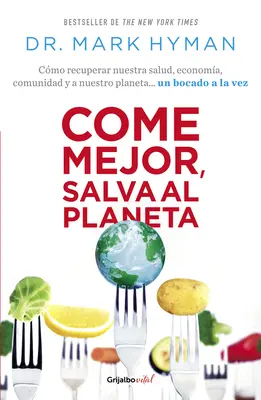 BESTSELLER DE THE NEW YORK TIMES

DR. MARK HYMAN

Cómo recuperar nuestra salud, economía, comunidad y a nuestro planeta... un bocado a la vez

COME MEJOR, SALVA AL PLANETA

Grijalbo vital